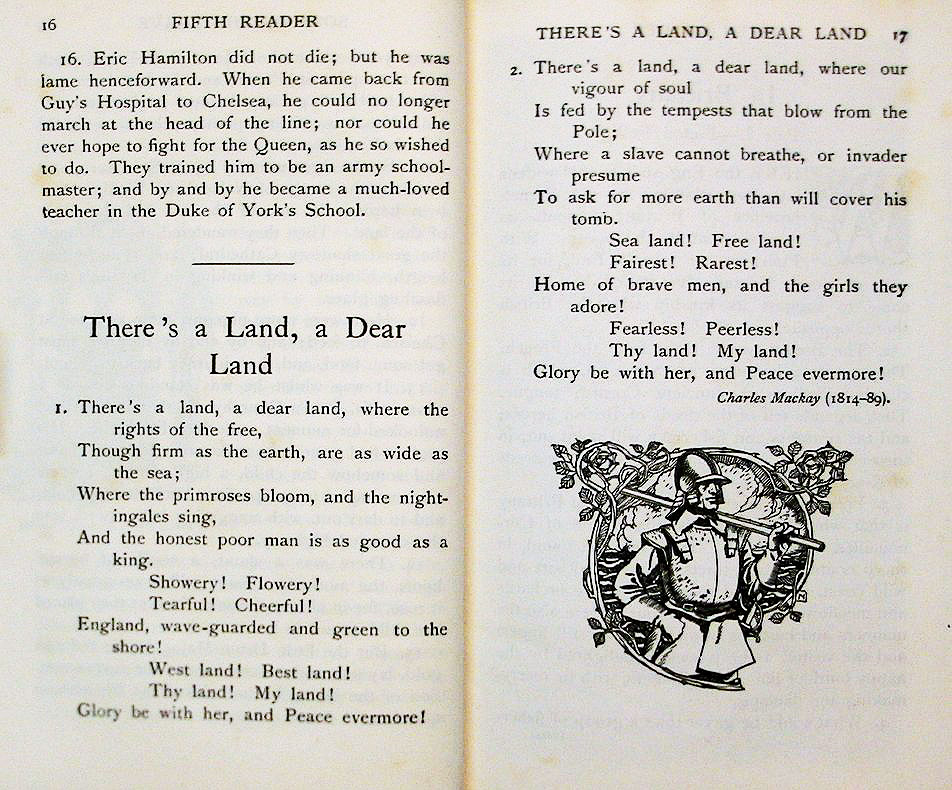 16 FIFTH READER

16. Eric Hamilton did not die; but he was lame henceforward. When he came back from Guy's Hospital to Chelsea, he could no longer march at the head of the line; nor could he ever hope to fight for the Queen, as he so wished to do. They trained him to be an army schoolmaster; and by and by he became a much-loved teacher in the Duke of York's School.

There's a Land, a Dear Land

1. There's a land, a dear land, where the rights of the free,
Though firm as the earth, are as wide as the sea;
Where the primroses bloom, and the nightingales sing,
And the honest poor man is as good as a king.
Showery! Flowery!
Tearful! Cheerful!
England, wave-guarded and green to the shore!
West land! Best land!
Thy land! My land!
Glory be with her, and Peace evermore!

THERE'S A LAND, A DEAR LAND 17

2. There's a land, a dear land, where our vigour of soul
Is fed by the tempests that blow from the Pole;
Where a slave cannot breathe, or invader presume
To ask for more earth than will cover his tomb.
Sea land! Free land!
Fairest! Rarest!
Home of brave men, and the girls they adore!
Fearless! Peerless!
Thy land! My land!
Glory be with her, and Peace evermore!

Charles Mackay (1814–89).